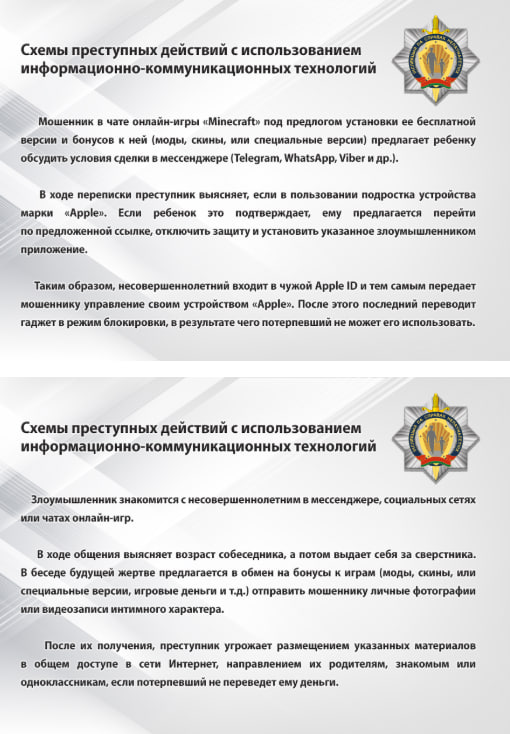 Схемы преступных действий с использованием информационно-коммуникационных технологий

Мошенник в чате онлайн-игры «Minecraft» под предлогом установки ее бесплатной версии и бонусов к ней (моды, скины, или специальные версии) предлагает ребенку обсудить условия сделки в мессенджере (Telegram, WhatsApp, Viber и др.).

В ходе переписки преступник выясняет, если в пользовании подростка устройства марки «Apple». Если ребенок это подтверждает, ему предлагается перейти по предложенной ссылке, отключить защиту и установить указанное злоумышленником приложение.

Таким образом, несовершеннолетний входит в чужой Apple ID и тем самым передает мошеннику управление своим устройством «Apple». После этого последний переводит гаджет в режим блокировки, в результате чего потерпевший не может его использовать.

Схемы преступных действий с использованием информационно-коммуникационных технологий

Злоумышленник знакомится с несовершеннолетним в мессенджере, социальных сетях или чатах онлайн-игр.

В ходе общения выясняет возраст собеседника, а потом выдает себя за сверстника. В беседе будущей жертве предлагается в обмен на бонусы к играм (моды, скины, или специальные версии, игровые деньги и т.д.) отправить мошеннику личные фотографии или видеозаписи интимного характера.

После их получения, преступник угрожает размещением указанных материалов в общем доступе в сети Интернет, направлением их родителям, знакомым или одноклассникам, если потерпевший не переведет ему деньги.